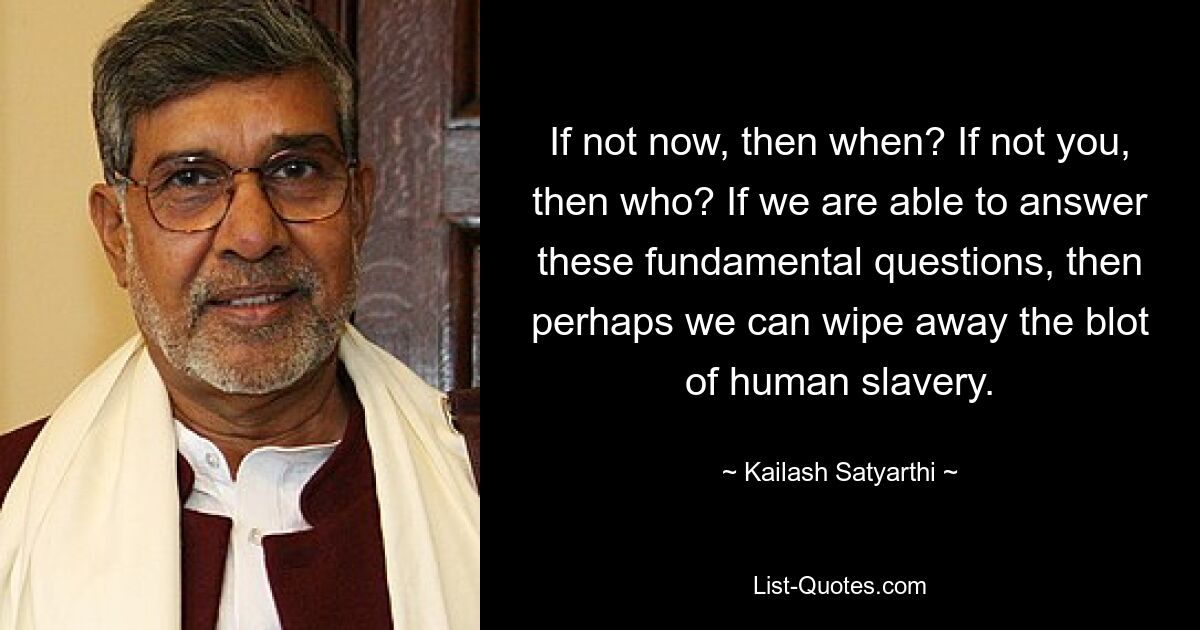 If not now, then when? If not you, then who? If we are able to answer these fundamental questions, then perhaps we can wipe away the blot of human slavery.

~ Kailash Satyarthi ~

List-Quotes.com